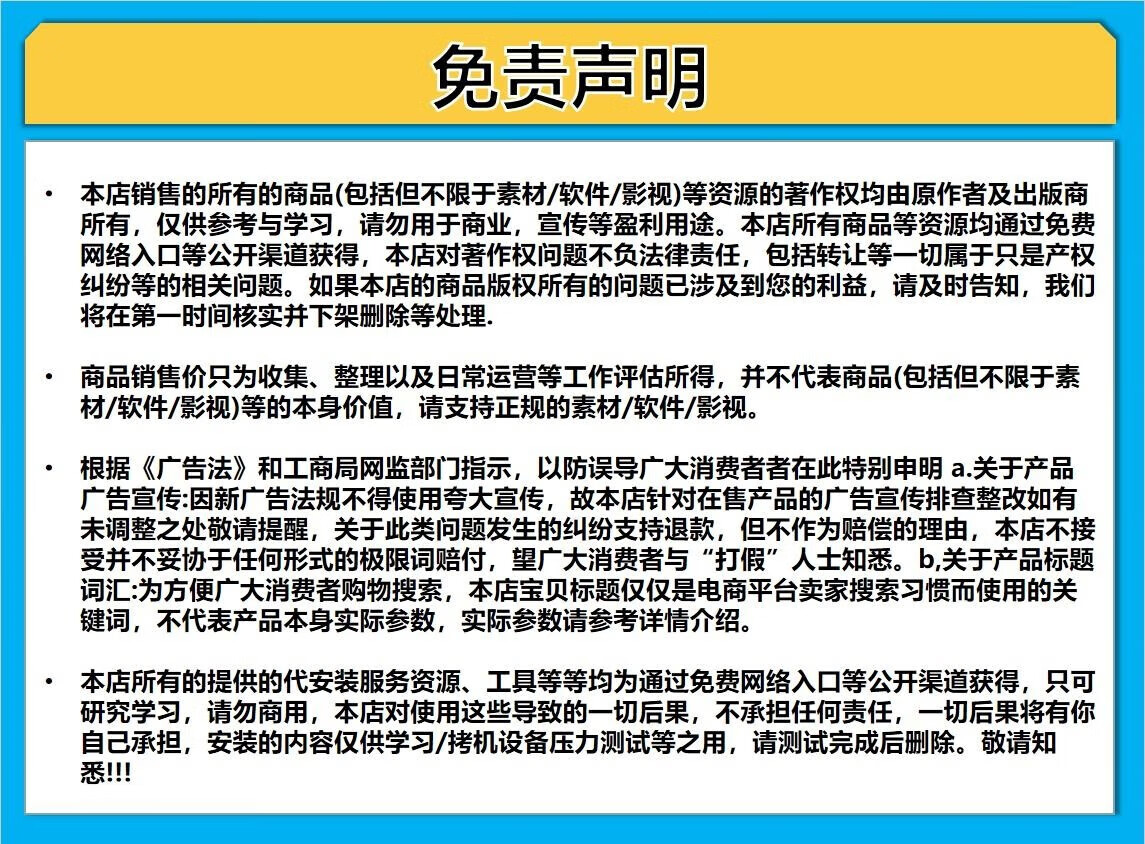 免责声明

• 本店销售的所有的商品(包括但不限于素材/软件/影视)等资源的著作权均由原作者及出版商所有，仅供参考与学习，请勿用于商业，宣传等盈利用途。本店所有商品等资源均通过免费网络入口等公开渠道获得，本店对著作权问题不负法律责任，包括转让等一切属于只是产权纠纷等的相关问题。如果本店的商品版权所有的问题已涉及到您的利益，请及时告知，我们将在第一时间核实并下架删除等处理.

• 商品销售价只为收集、整理以及日常运营等工作评估所得，并不代表商品(包括但不限于素材/软件/影视)等的本身价值，请支持正规的素材/软件/影视。

• 根据《广告法》和工商局网监部门指示，以防误导广大消费者者在此特别申明 a.关于产品广告宣传:因新广告法规不得使用夸大宣传，故本店针对在售产品的广告宣传排查整改如有未调整之处敬请提醒，关于此类问题发生的纠纷支持退款，但不作为赔偿的理由，本店不接受并不妥协于任何形式的极限词赔付，望广大消费者与“打假”人士知悉。b,关于产品标题词汇:为方便广大消费者购物搜索，本店宝贝标题仅仅是电商平台卖家搜索习惯而使用的关键词，不代表产品本身实际参数，实际参数请参考详情介绍。

• 本店所有的提供的代安装服务资源、工具等等均为通过免费网络入口等公开渠道获得，只可研究学习，请勿商用，本店对使用这些导致的一切后果，不承担任何责任，一切后果将有你自己承担，安装的内容仅供学习/拷机设备压力测试等之用，请测试完成后删除。敬请知悉!!!